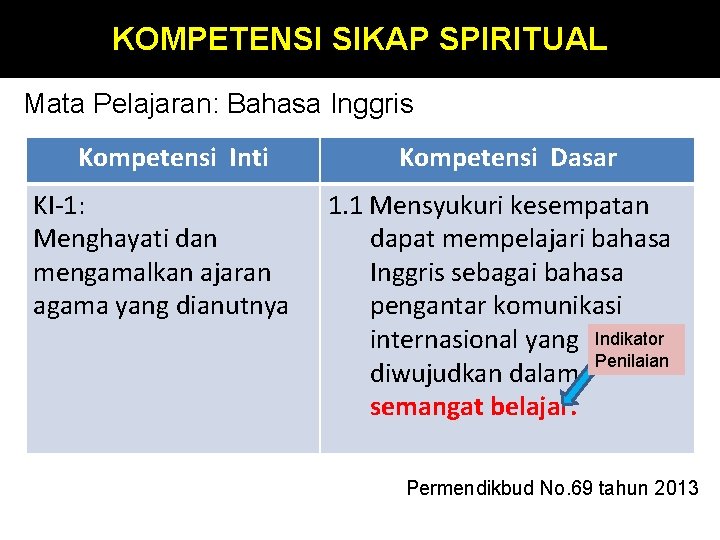 KOMPETENSI SIKAP SPIRITUAL

Mata Pelajaran: Bahasa Inggris

| Kompetensi Inti | Kompetensi Dasar |
|---|---|
| KI-1: Menghayati dan mengamalkan ajaran agama yang dianutnya | 1.1 Mensyukuri kesempatan dapat mempelajari bahasa Inggris sebagai bahasa pengantar komunikasi internasional yang diwujudkan dalam semangat belajar. |

Indikator Penilaian

Permendikbud No.69 tahun 2013